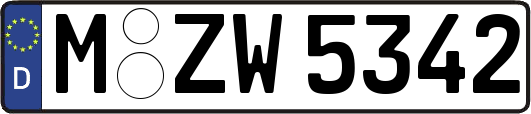 D
M ZW 5342